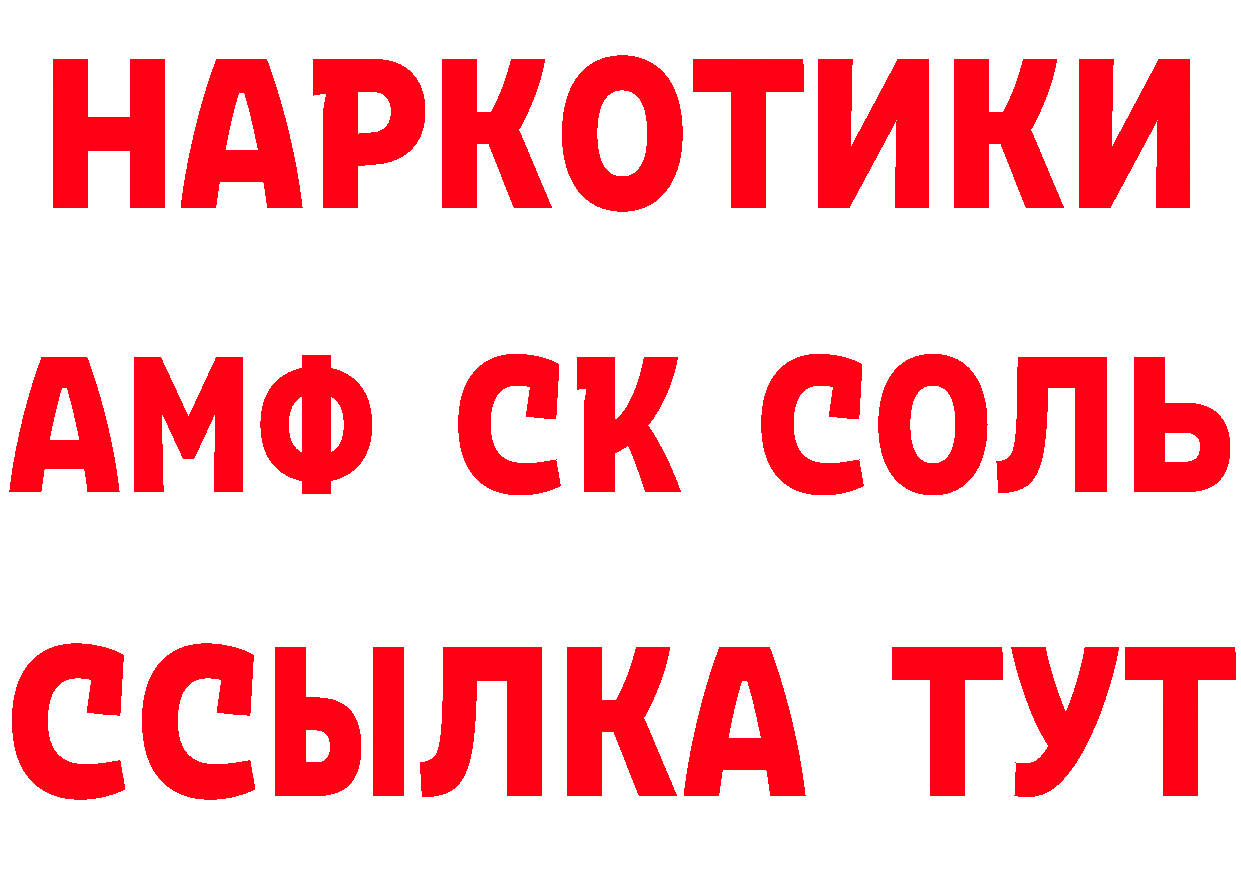 НАРКОТИКИ

АМФ СК СОЛЬ

ССЫЛКА ТУТ